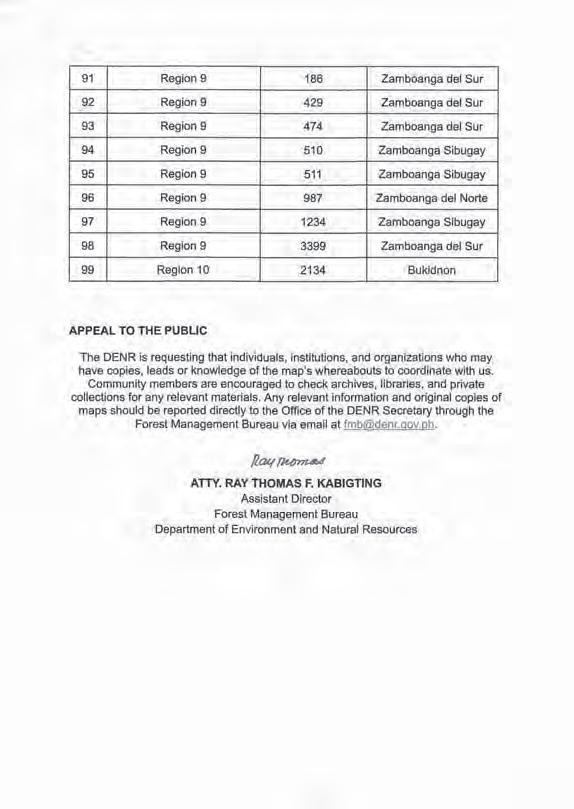 | 91 | Region 9 | 186 | Zamboanga del Sur |
|---|---|---|---|
| 92 | Region 9 | 429 | Zamboanga del Sur |
| 93 | Region 9 | 474 | Zamboanga del Sur |
| 94 | Region 9 | 510 | Zamboanga Sibugay |
| 95 | Region 9 | 511 | Zamboanga Sibugay |
| 96 | Region 9 | 987 | Zamboanga del Norte |
| 97 | Region 9 | 1234 | Zamboanga Sibugay |
| 98 | Region 9 | 3399 | Zamboanga del Sur |
| 99 | Region 10 | 2134 | Bukidnon |

APPEAL TO THE PUBLIC

The DENR is requesting that individuals, institutions, and organizations who may have copies, leads or knowledge of the map's whereabouts to coordinate with us. Community members are encouraged to check archives, libraries, and private collections for any relevant materials. Any relevant information and original copies of maps should be reported directly to the Office of the DENR Secretary through the Forest Management Bureau via email at fmb@denr.gov.ph.

Ray Thomas
ATTY. RAY THOMAS F. KABIGTING
Assistant Director
Forest Management Bureau
Department of Environment and Natural Resources